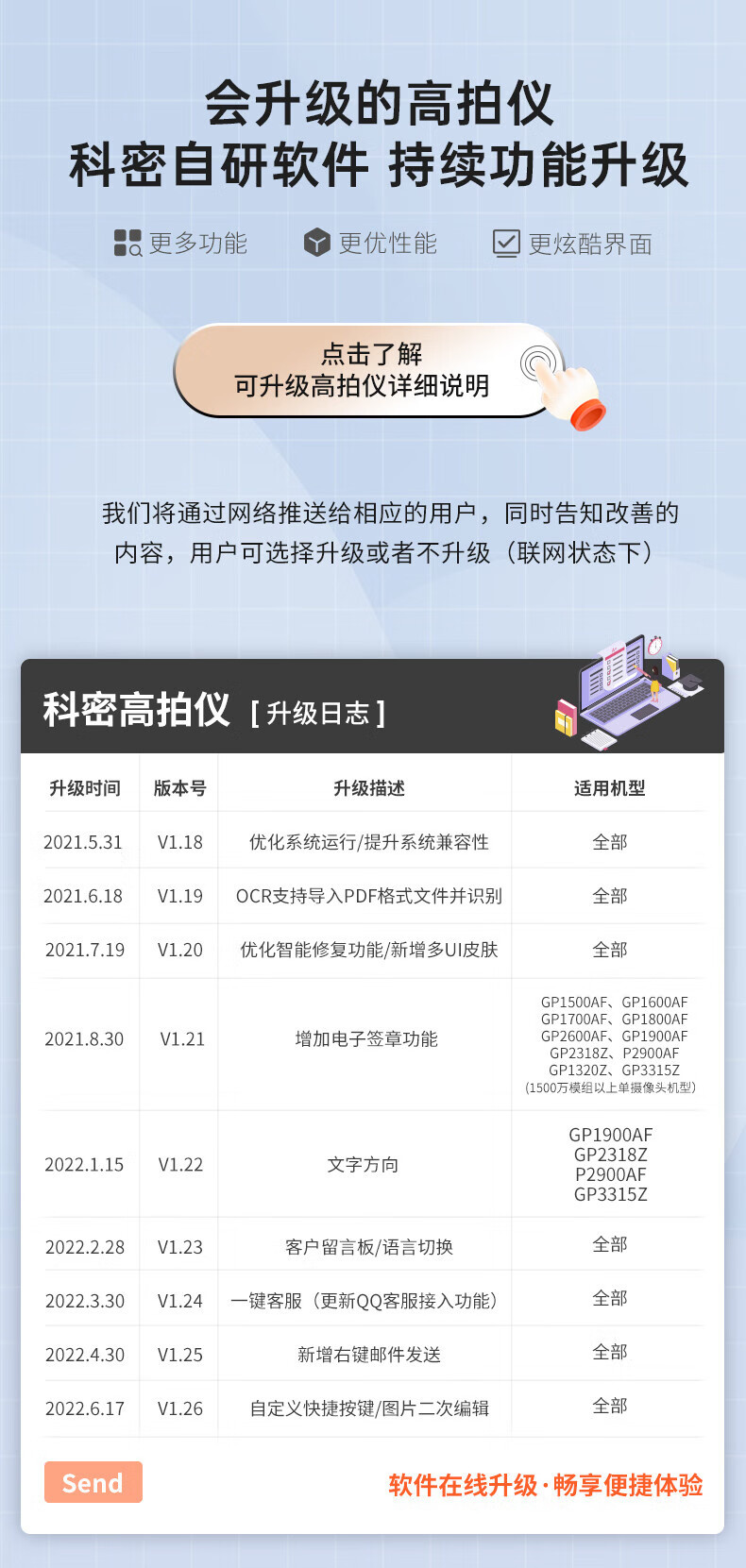 会升级的高拍仪
科密自研软件 持续功能升级

更多功能 更优性能 更炫酷界面

点击了解
可升级高拍仪详细说明

我们将通过网络推送给相应的用户，同时告知改善的内容，用户可选择升级或者不升级（联网状态下）

科密高拍仪 [ 升级日志 ]

| 升级时间 | 版本号 | 升级描述 | 适用机型 |
|---|---|---|---|
| 2021.5.31 | V1.18 | 优化系统运行/提升系统兼容性 | 全部 |
| 2021.6.18 | V1.19 | OCR支持导入PDF格式文件并识别 | 全部 |
| 2021.7.19 | V1.20 | 优化智能修复功能/新增多UI皮肤 | 全部 |
| 2021.8.30 | V1.21 | 增加电子签章功能 | GP1500AF、GP1600AF GP1700AF、GP1800AF GP2600AF、GP1900AF GP2318Z、P2900AF GP1320Z、GP3315Z (1500万模组以上单摄像头机型) |
| 2022.1.15 | V1.22 | 文字方向 | GP1900AF GP2318Z P2900AF GP3315Z |
| 2022.2.28 | V1.23 | 客户留言板/语言切换 | 全部 |
| 2022.3.30 | V1.24 | 一键客服（更新QQ客服接入功能） | 全部 |
| 2022.4.30 | V1.25 | 新增右键邮件发送 | 全部 |
| 2022.6.17 | V1.26 | 自定义快捷按键/图片二次编辑 | 全部 |

Send

软件在线升级·畅享便捷体验